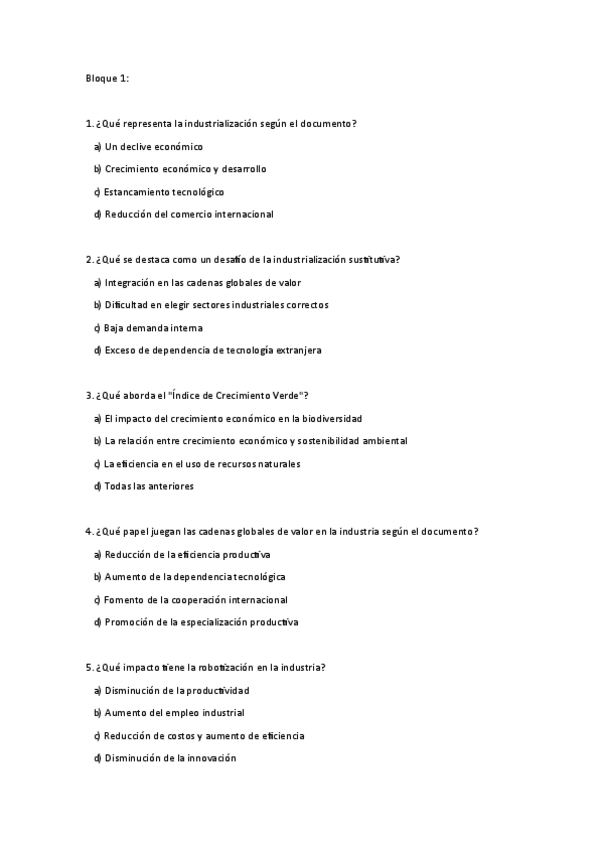 Bloque 1:

1. ¿Qué representa la industrialización según el documento?

a) Un declive económico

b) Crecimiento económico y desarrollo

c) Estancamiento tecnológico

d) Reducción del comercio internacional

2. ¿Qué se destaca como un desafío de la industrialización sustitutiva?

a) Integración en las cadenas globales de valor

b) Dificultad en elegir sectores industriales correctos

c) Baja demanda interna

d) Exceso de dependencia de tecnología extranjera

3. ¿Qué aborda el "Índice de Crecimiento Verde"?

a) El impacto del crecimiento económico en la biodiversidad

b) La relación entre crecimiento económico y sostenibilidad ambiental

c) La eficiencia en el uso de recursos naturales

d) Todas las anteriores

4. ¿Qué papel juegan las cadenas globales de valor en la industria según el documento?

a) Reducción de la eficiencia productiva

b) Aumento de la dependencia tecnológica

c) Fomento de la cooperación internacional

d) Promoción de la especialización productiva

5. ¿Qué impacto tiene la robotización en la industria?

a) Disminución de la productividad

b) Aumento del empleo industrial

c) Reducción de costos y aumento de eficiencia

d) Disminución de la innovación